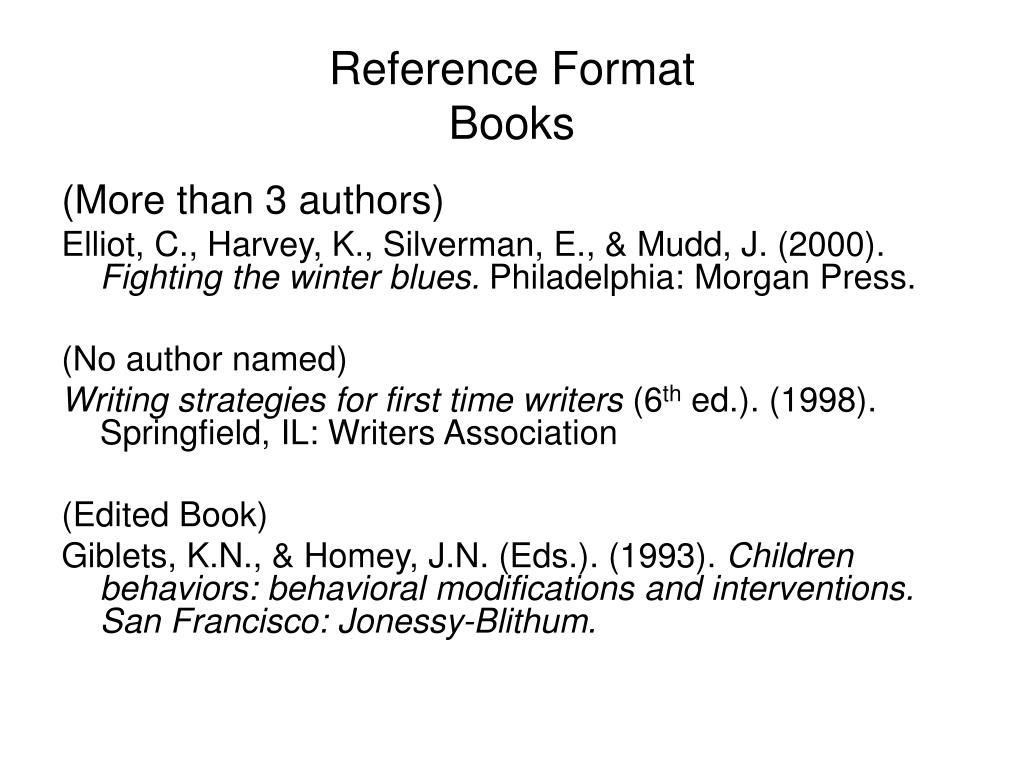 Reference Format
Books

(More than 3 authors)

Elliot, C., Harvey, K., Silverman, E., & Mudd, J. (2000). Fighting the winter blues. Philadelphia: Morgan Press.

(No author named)

Writing strategies for first time writers (6th ed.). (1998). Springfield, IL: Writers Association

(Edited Book)

Giblets, K.N., & Homey, J.N. (Eds.). (1993). Children behaviors: behavioral modifications and interventions. San Francisco: Jonessy-Blithum.